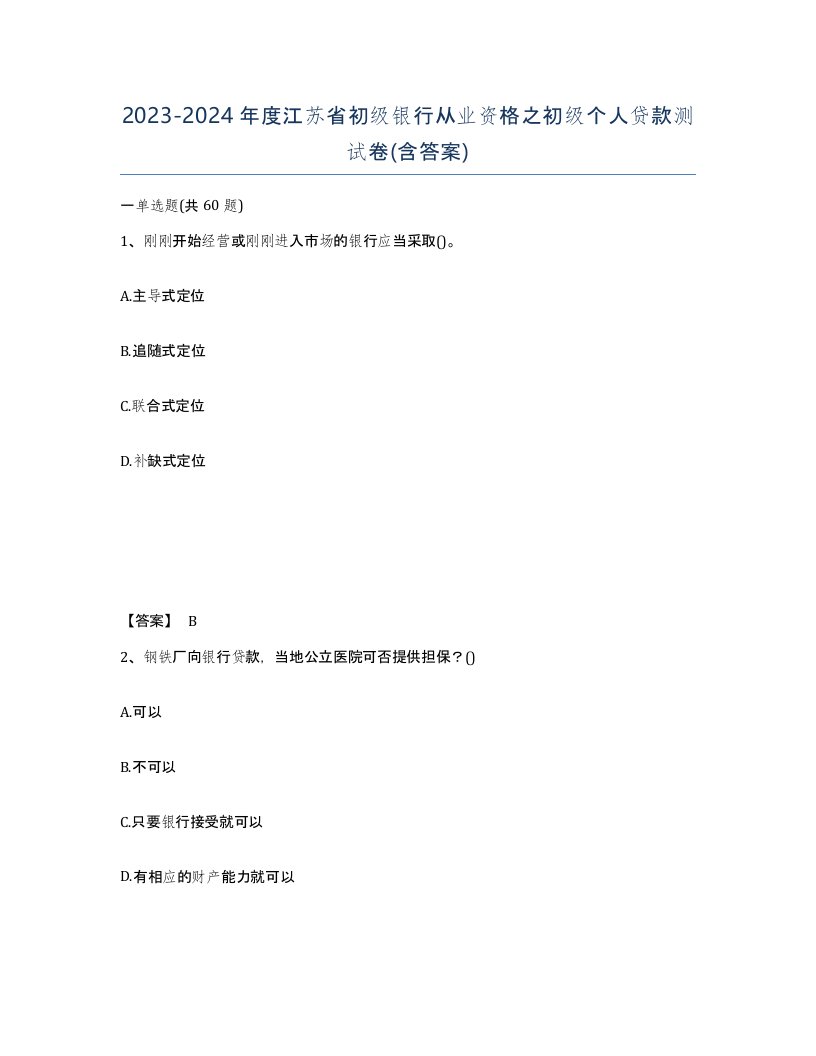 2023-2024年度江苏省初级银行从业资格之初级个人贷款测试卷(含答案)

一单选题(共 60 题)

1、刚刚开始经营或刚刚进入市场的银行应当采取()。

A.主导式定位

B.追随式定位

C.联合式定位

D.补缺式定位

【答案】 B

2、钢铁厂向银行贷款，当地公立医院可否提供担保？()

A.可以

B.不可以

C.只要银行接受就可以

D.有相应的财产能力就可以